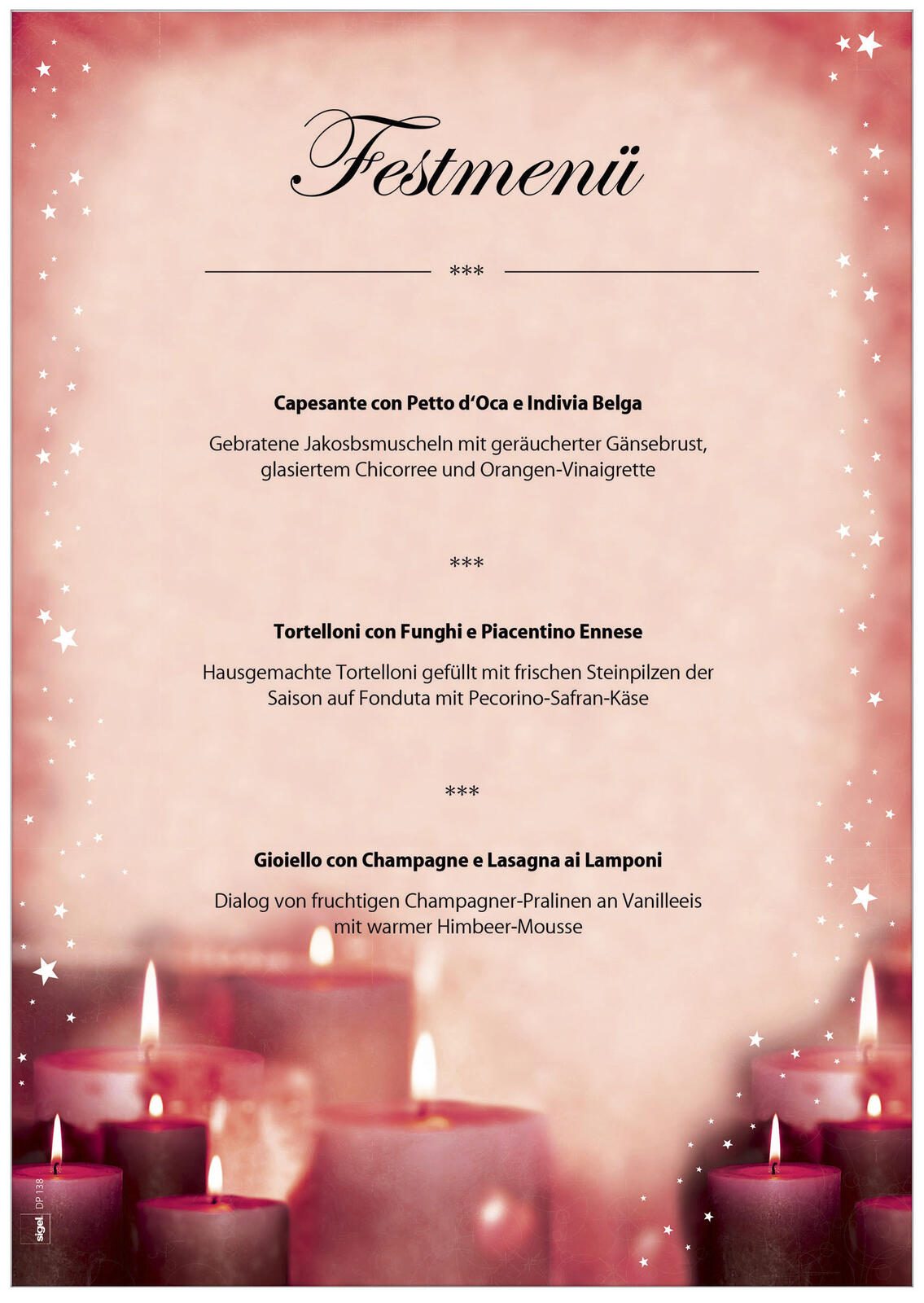 Festmenü

***

Capesante con Petto d'Oca e Indivia Belga

Gebratene Jakosbsmuscheln mit geräucherter Gänsebrust, glasiertem Chicorree und Orangen-Vinaigrette

***

Tortelloni con Funghi e Piacentino Ennese

Hausgemachte Tortelloni gefüllt mit frischen Steinpilzen der Saison auf Fonduta mit Pecorino-Safran-Käse

***

Gioiello con Champagne e Lasagna ai Lamponi

Dialog von fruchtigen Champagner-Pralinen an Vanilleeis mit warmer Himbeer-Mousse

sigel DP 138